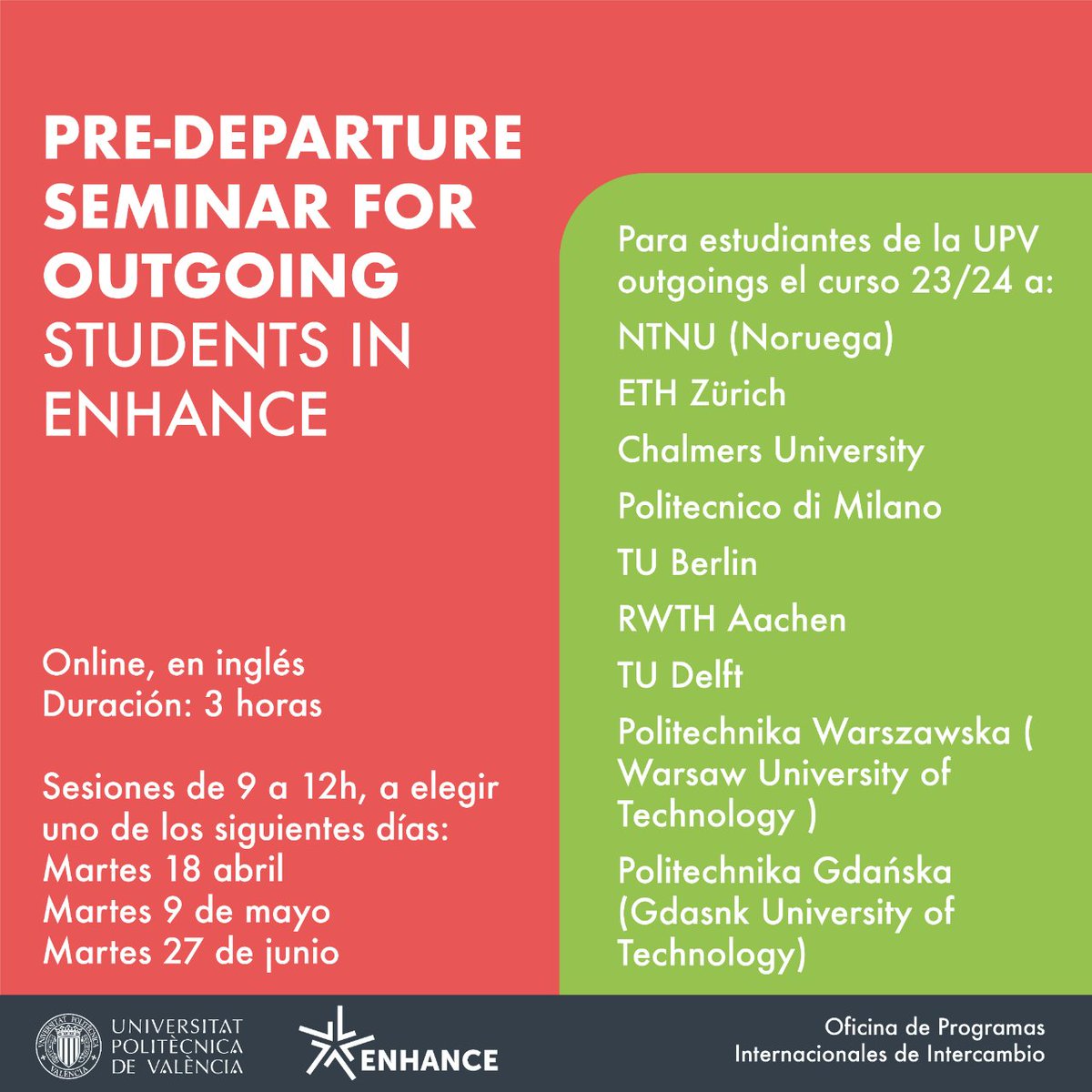 PRE-DEPARTURE SEMINAR FOR OUTGOING STUDENTS IN ENHANCE

Online, en inglés
Duración: 3 horas

Sesiones de 9 a 12h, a elegir uno de los siguientes días:
Martes 18 abril
Martes 9 de mayo
Martes 27 de junio

Para estudiantes de la UPV outgoings el curso 23/24 a:

NTNU (Noruega)

ETH Zürich

Chalmers University

Politecnico di Milano

TU Berlin

RWTH Aachen

TU Delft

Politechnika Warszawska ( Warsaw University of Technology )

Politechnika Gdańska (Gdasnk University of Technology)

UNIVERSITAT POLITÈCNICA DE VALÈNCIA

ENHANCE

Oficina de Programas Internacionales de Intercambio